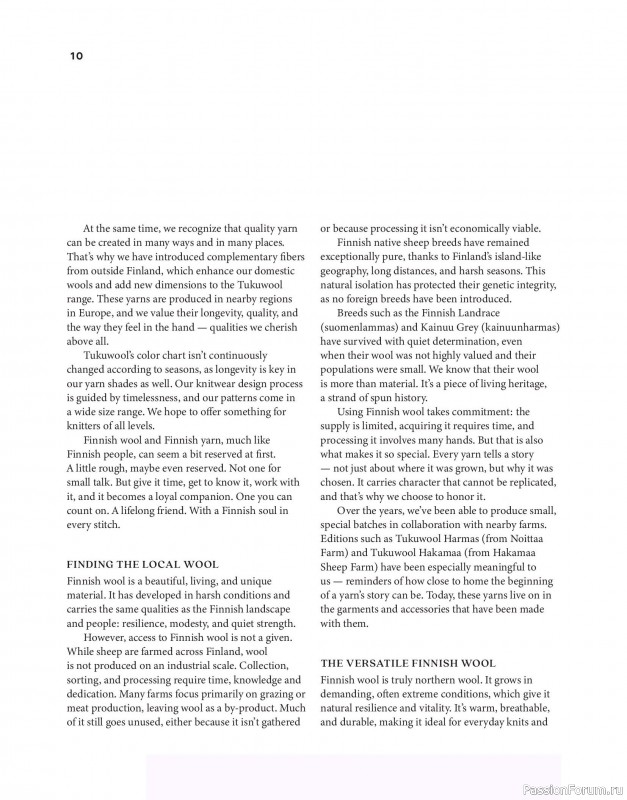 10

At the same time, we recognize that quality yarn can be created in many ways and in many places. That's why we have introduced complementary fibers from outside Finland, which enhance our domestic wools and add new dimensions to the Tukuwool range. These yarns are produced in nearby regions in Europe, and we value their longevity, quality, and the way they feel in the hand — qualities we cherish above all.

Tukuwool's color chart isn't continuously changed according to seasons, as longevity is key in our yarn shades as well. Our knitwear design process is guided by timelessness, and our patterns come in a wide size range. We hope to offer something for knitters of all levels.

Finnish wool and Finnish yarn, much like Finnish people, can seem a bit reserved at first. A little rough, maybe even reserved. Not one for small talk. But give it time, get to know it, work with it, and it becomes a loyal companion. One you can count on. A lifelong friend. With a Finnish soul in every stitch.

FINDING THE LOCAL WOOL

Finnish wool is a beautiful, living, and unique material. It has developed in harsh conditions and carries the same qualities as the Finnish landscape and people: resilience, modesty, and quiet strength.

However, access to Finnish wool is not a given. While sheep are farmed across Finland, wool is not produced on an industrial scale. Collection, sorting, and processing require time, knowledge and dedication. Many farms focus primarily on grazing or meat production, leaving wool as a by-product. Much of it still goes unused, either because it isn't gathered or because processing it isn't economically viable.

Finnish native sheep breeds have remained exceptionally pure, thanks to Finland's island-like geography, long distances, and harsh seasons. This natural isolation has protected their genetic integrity, as no foreign breeds have been introduced.

Breeds such as the Finnish Landrace (suomenlammas) and Kainuu Grey (kainuunharmas) have survived with quiet determination, even when their wool was not highly valued and their populations were small. We know that their wool is more than material. It's a piece of living heritage, a strand of spun history.

Using Finnish wool takes commitment: the supply is limited, acquiring it requires time, and processing it involves many hands. But that is also what makes it so special. Every yarn tells a story — not just about where it was grown, but why it was chosen. It carries character that cannot be replicated, and that's why we choose to honor it.

Over the years, we've been able to produce small, special batches in collaboration with nearby farms. Editions such as Tukuwool Harmas (from Noittaa Farm) and Tukuwool Hakamaa (from Hakamaa Sheep Farm) have been especially meaningful to us — reminders of how close to home the beginning of a yarn's story can be. Today, these yarns live on in the garments and accessories that have been made with them.

THE VERSATILE FINNISH WOOL

Finnish wool is truly northern wool. It grows in demanding, often extreme conditions, which give it natural resilience and vitality. It's warm, breathable, and durable, making it ideal for everyday knits and

PassionForum.ru